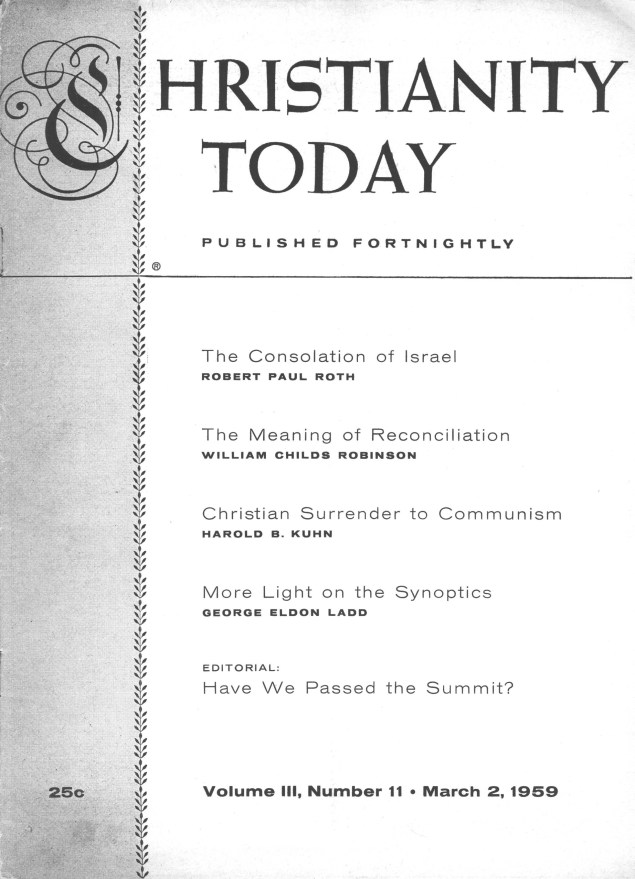 CHRISTIANITY TODAY

PUBLISHED FORTNIGHTLY

®

The Consolation of Israel
ROBERT PAUL ROTH

The Meaning of Reconciliation
WILLIAM CHILDS ROBINSON

Christian Surrender to Communism
HAROLD B. KUHN

More Light on the Synoptics
GEORGE ELDON LADD

EDITORIAL:
Have We Passed the Summit?

25c

Volume III, Number 11 • March 2, 1959